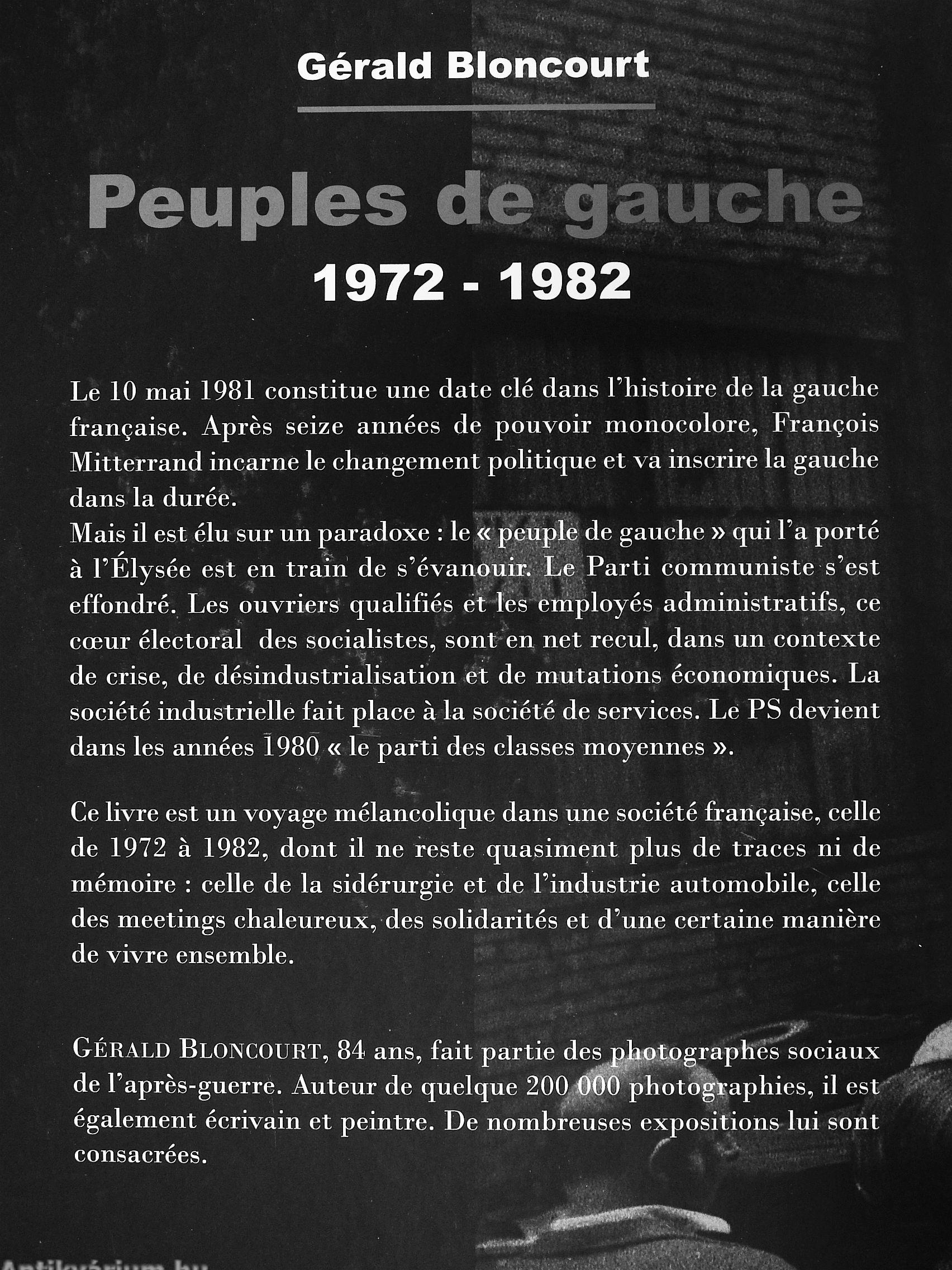 Gérald Bloncourt

Peuples de gauche
1972 - 1982

Le 10 mai 1981 constitue une date clé dans l'histoire de la gauche française. Après seize années de pouvoir monocolore, François Mitterrand incarne le changement politique et va inscrire la gauche dans la durée.
Mais il est élu sur un paradoxe : le « peuple de gauche » qui l'a porté à l'Élysée est en train de s'évanouir. Le Parti communiste s'est effondré. Les ouvriers qualifiés et les employés administratifs, ce cœur électoral des socialistes, sont en net recul, dans un contexte de crise, de désindustrialisation et de mutations économiques. La société industrielle fait place à la société de services. Le PS devient dans les années 1980 « le parti des classes moyennes ».

Ce livre est un voyage mélancolique dans une société française, celle de 1972 à 1982, dont il ne reste quasiment plus de traces ni de mémoire : celle de la sidérurgie et de l'industrie automobile, celle des meetings chaleureux, des solidarités et d'une certaine manière de vivre ensemble.

GÉRALD BLONCOURT, 84 ans, fait partie des photographes sociaux de l'après-guerre. Auteur de quelque 200 000 photographies, il est également écrivain et peintre. De nombreuses expositions lui sont consacrées.

Antikvárium.hu